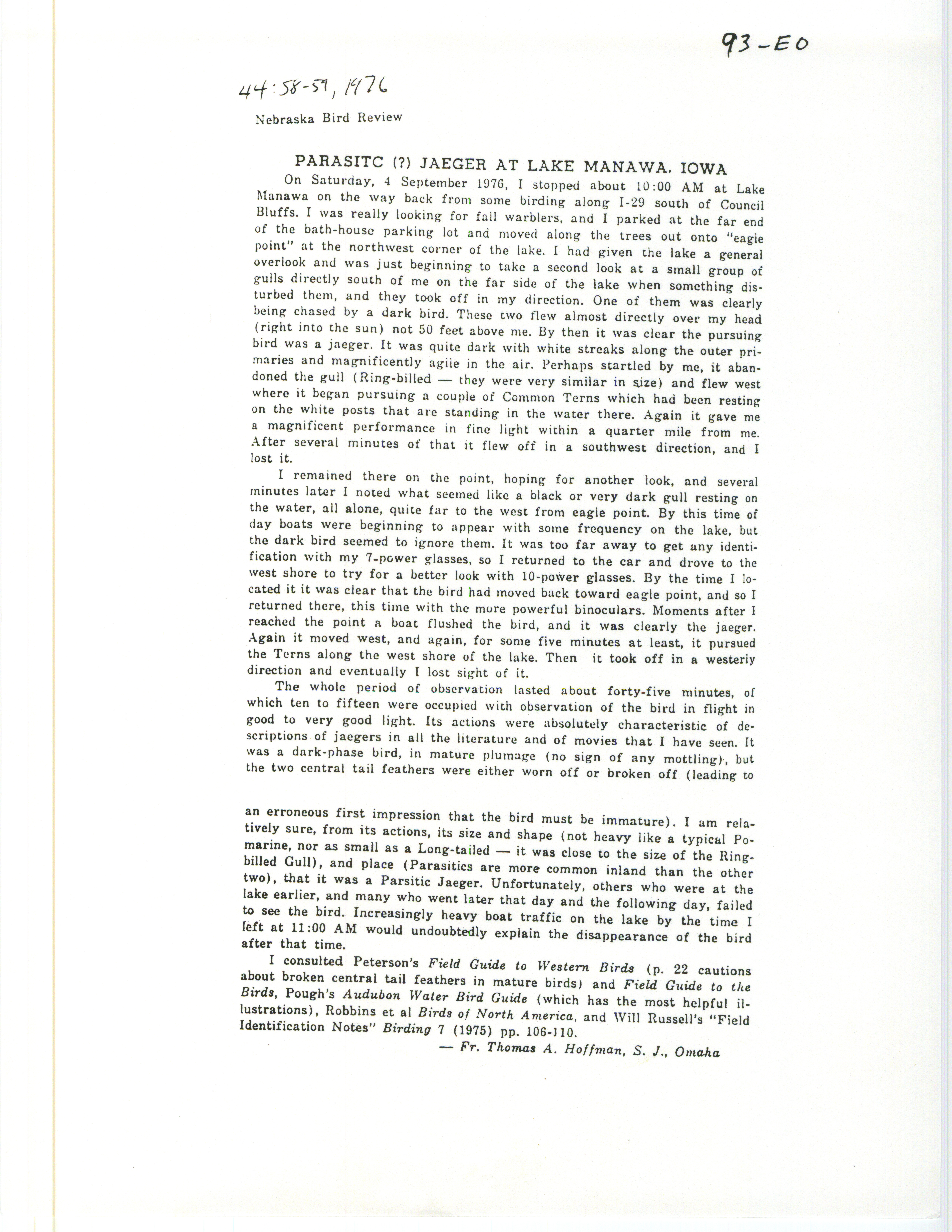 93-EO

44:58-59, 1976

Nebraska Bird Review

PARASITC (?) JAEGER AT LAKE MANAWA, IOWA

On Saturday, 4 September 1976, I stopped about 10:00 AM at Lake Manawa on the way back from some birding along I-29 south of Council Bluffs. I was really looking for fall warblers, and I parked at the far end of the bath-house parking lot and moved along the trees out onto "eagle point" at the northwest corner of the lake. I had given the lake a general overlook and was just beginning to take a second look at a small group of gulls directly south of me on the far side of the lake when something disturbed them, and they took off in my direction. One of them was clearly being chased by a dark bird. These two flew almost directly over my head (right into the sun) not 50 feet above me. By then it was clear the pursuing bird was a jaeger. It was quite dark with white streaks along the outer primaries and magnificently agile in the air. Perhaps startled by me, it abandoned the gull (Ring-billed — they were very similar in size) and flew west where it began pursuing a couple of Common Terns which had been resting on the white posts that are standing in the water there. Again it gave me a magnificent performance in fine light within a quarter mile from me. After several minutes of that it flew off in a southwest direction, and I lost it.

I remained there on the point, hoping for another look, and several minutes later I noted what seemed like a black or very dark gull resting on the water, all alone, quite far to the west from eagle point. By this time of day boats were beginning to appear with some frequency on the lake, but the dark bird seemed to ignore them. It was too far away to get any identification with my 7-power glasses, so I returned to the car and drove to the west shore to try for a better look with 10-power glasses. By the time I located it it was clear that the bird had moved back toward eagle point, and so I returned there, this time with the more powerful binoculars. Moments after I reached the point a boat flushed the bird, and it was clearly the jaeger. Again it moved west, and again, for some five minutes at least, it pursued the Terns along the west shore of the lake. Then it took off in a westerly direction and eventually I lost sight of it.

The whole period of observation lasted about forty-five minutes, of which ten to fifteen were occupied with observation of the bird in flight in good to very good light. Its actions were absolutely characteristic of descriptions of jaegers in all the literature and of movies that I have seen. It was a dark-phase bird, in mature plumage (no sign of any mottling), but the two central tail feathers were either worn off or broken off (leading to

an erroneous first impression that the bird must be immature). I am relatively sure, from its actions, its size and shape (not heavy like a typical Pomarine, nor as small as a Long-tailed — it was close to the size of the Ring-billed Gull), and place (Parasitics are more common inland than the other two), that it was a Parsitic Jaeger. Unfortunately, others who were at the lake earlier, and many who went later that day and the following day, failed to see the bird. Increasingly heavy boat traffic on the lake by the time I left at 11:00 AM would undoubtedly explain the disappearance of the bird after that time.

I consulted Peterson's Field Guide to Western Birds (p. 22 cautions about broken central tail feathers in mature birds) and Field Guide to the Birds, Pough's Audubon Water Bird Guide (which has the most helpful illustrations), Robbins et al Birds of North America, and Will Russell's "Field Identification Notes" Birding 7 (1975) pp. 106-110.

— Fr. Thomas A. Hoffman, S. J., Omaha